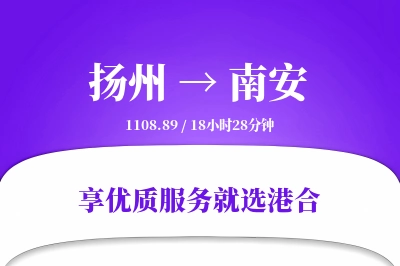 扬州 → 南安

1108.89 / 18小时28分钟

享优质服务就选港合